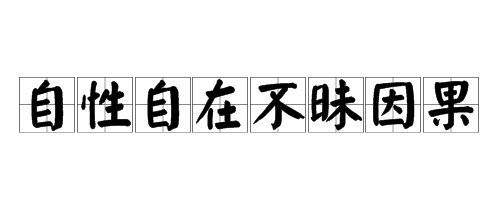 自性自在不昧因果